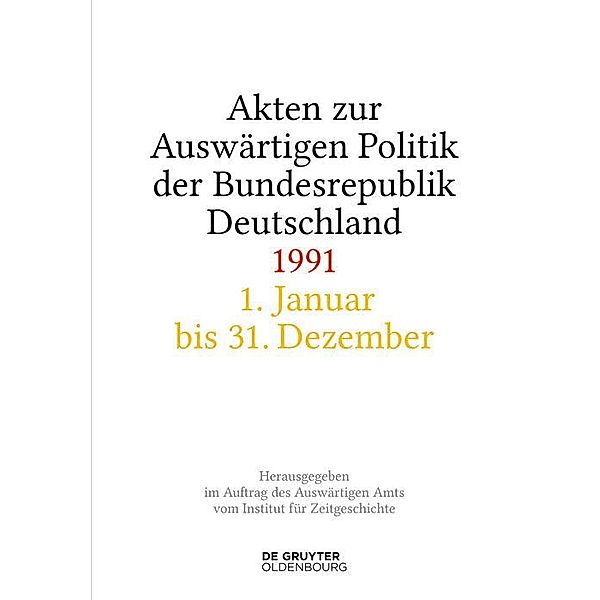 Akten zur Auswärtigen Politik der Bundesrepublik Deutschland

1991

1. Januar bis 31. Dezember

Herausgegeben im Auftrag des Auswärtigen Amts vom Institut für Zeitgeschichte

DE GRUYTER
OLDENBOURG